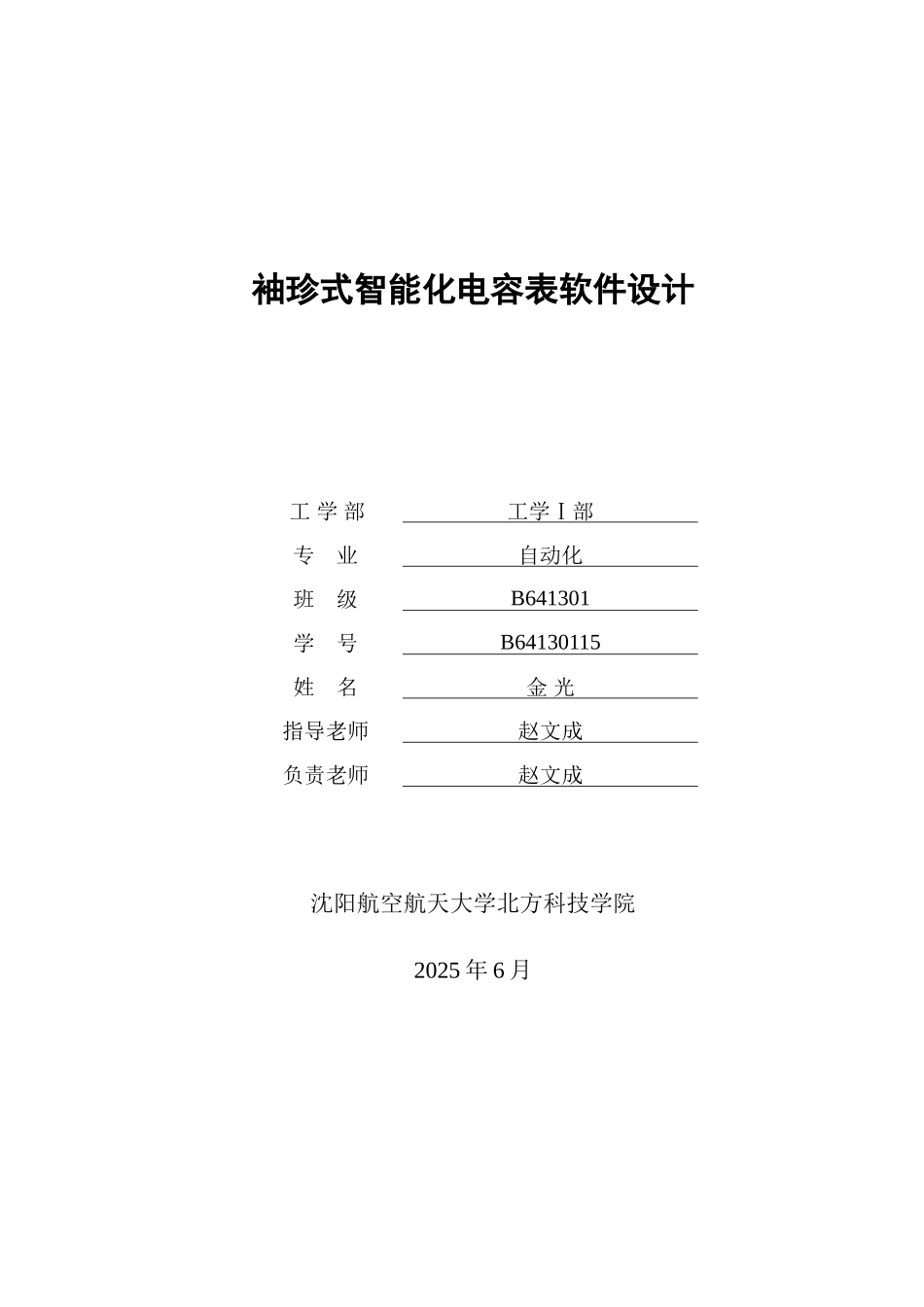 袖珍式智能化电容表软件设计

工 学 部　工学Ⅰ部
专　业　自动化
班　级　B641301
学　号　B64130115
姓　名　金 光
指导老师　赵文成
负责老师　赵文成

沈阳航空航天大学北方科技学院

2025 年 6 月